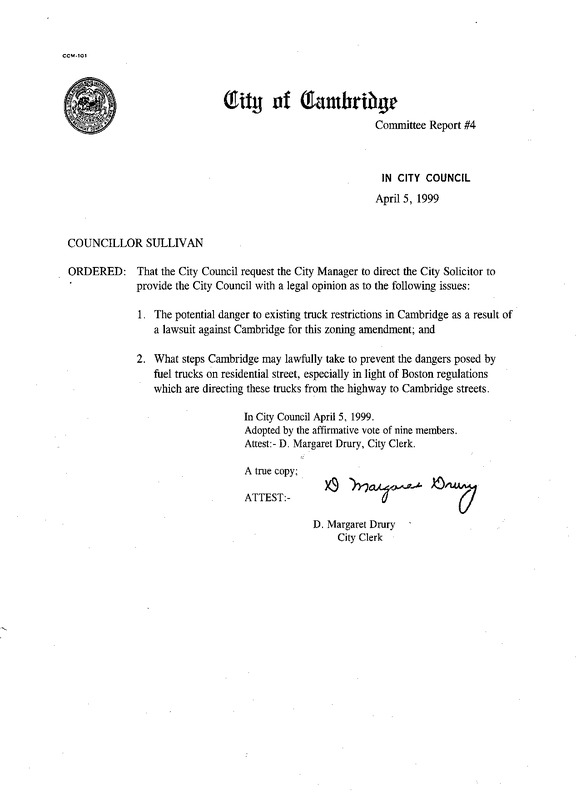 CCM-101

City of Cambridge

Committee Report #4

IN CITY COUNCIL

April 5, 1999

COUNCILLOR SULLIVAN

ORDERED: That the City Council request the City Manager to direct the City Solicitor to provide the City Council with a legal opinion as to the following issues:

1. The potential danger to existing truck restrictions in Cambridge as a result of a lawsuit against Cambridge for this zoning amendment; and

2. What steps Cambridge may lawfully take to prevent the dangers posed by fuel trucks on residential street, especially in light of Boston regulations which are directing these trucks from the highway to Cambridge streets.

In City Council April 5, 1999.
Adopted by the affirmative vote of nine members.
Attest:- D. Margaret Drury, City Clerk.

A true copy;

ATTEST:- D Margaret Drury

D. Margaret Drury
City Clerk